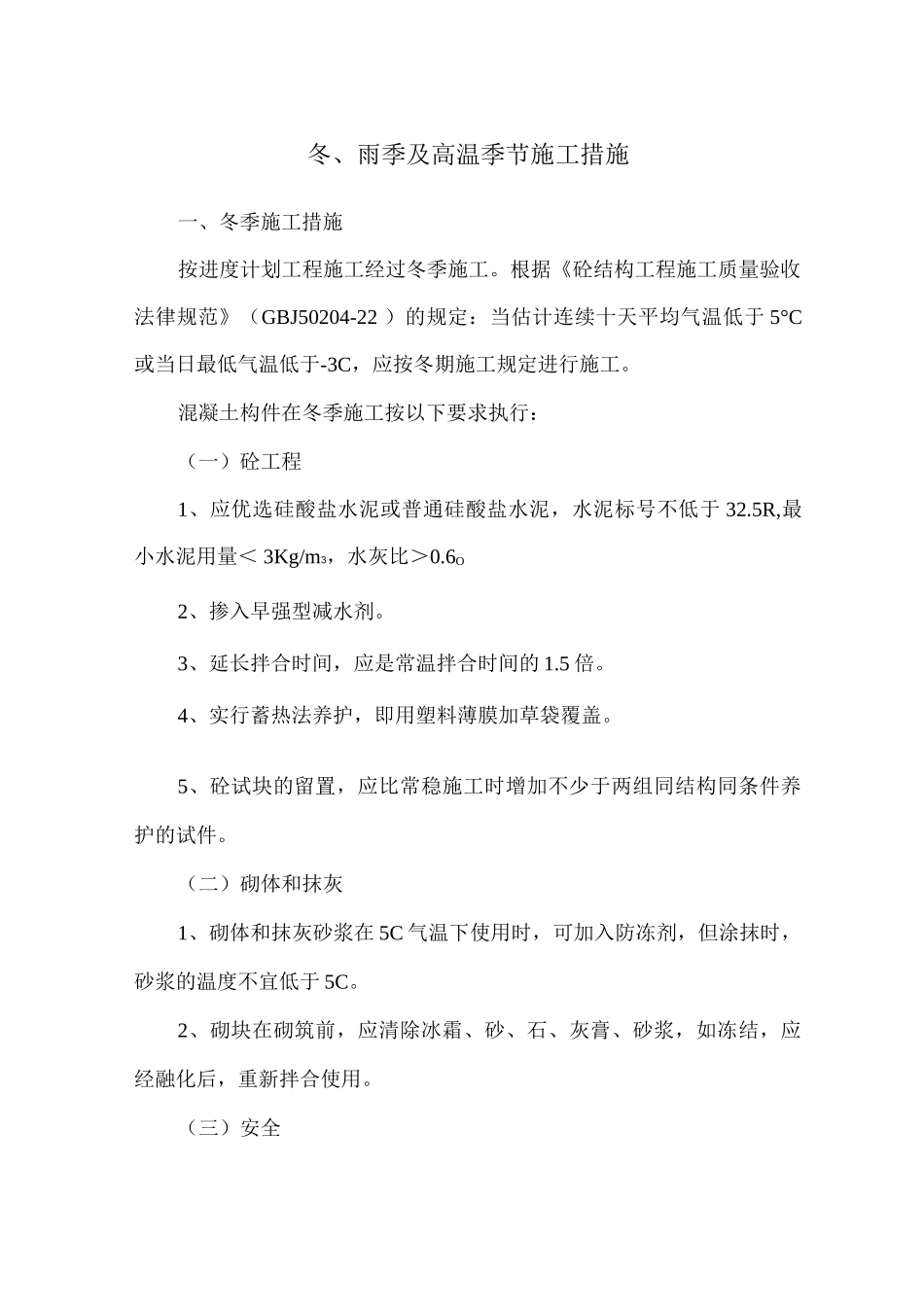 冬、雨季及高温季节施工措施

一、冬季施工措施

按进度计划工程施工经过冬季施工。根据《砼结构工程施工质量验收法律规范》（GBJ50204-22 ）的规定：当估计连续十天平均气温低于 5°C 或当日最低气温低于-3C，应按冬期施工规定进行施工。

混凝土构件在冬季施工按以下要求执行：

（一）砼工程

1、应优选硅酸盐水泥或普通硅酸盐水泥，水泥标号不低于 32.5R,最小水泥用量＜ 3Kg/m₃，水灰比＞0.6o

2、掺入早强型减水剂。

3、延长拌合时间，应是常温拌合时间的 1.5 倍。

4、实行蓄热法养护，即用塑料薄膜加草袋覆盖。

5、砼试块的留置，应比常稳施工时增加不少于两组同结构同条件养护的试件。

（二）砌体和抹灰

1、砌体和抹灰砂浆在 5C 气温下使用时，可加入防冻剂，但涂抹时，砂浆的温度不宜低于 5C。

2、砌块在砌筑前，应清除冰霜、砂、石、灰膏、砂浆，如冻结，应经融化后，重新拌合使用。

（三）安全